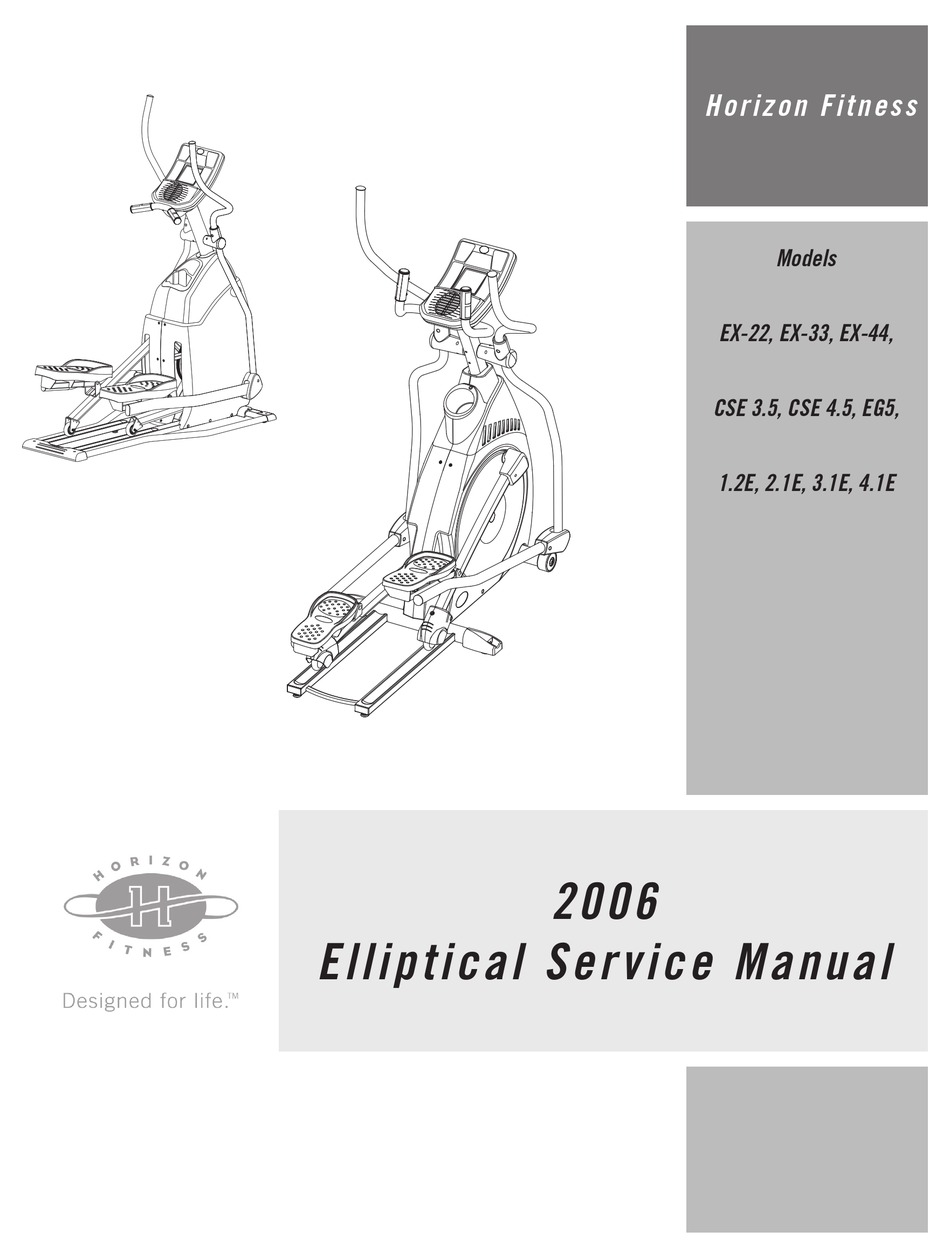 Horizon Fitness

Models

EX-22, EX-33, EX-44,

CSE 3.5, CSE 4.5, EG5,

1.2E, 2.1E, 3.1E, 4.1E

HORIZON
H
FITNESS
Designed for life.™

2006
Elliptical Service Manual